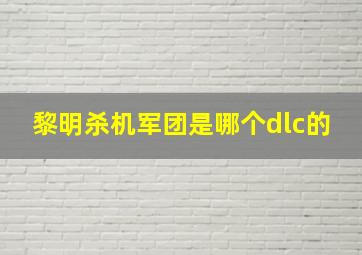 黎明杀机军团是哪个dlc的